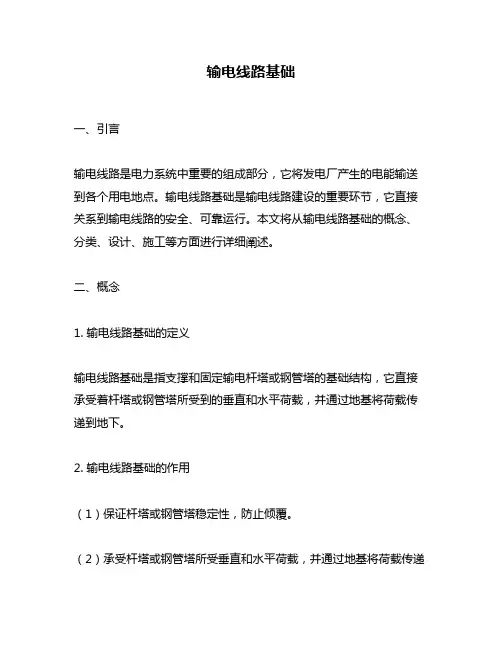 输电线路基础

一、引言

输电线路是电力系统中重要的组成部分，它将发电厂产生的电能输送到各个用电地点。输电线路基础是输电线路建设的重要环节，它直接关系到输电线路的安全、可靠运行。本文将从输电线路基础的概念、分类、设计、施工等方面进行详细阐述。

二、概念

1. 输电线路基础的定义

输电线路基础是指支撑和固定输电杆塔或钢管塔的基础结构，它直接承受着杆塔或钢管塔所受到的垂直和水平荷载，并通过地基将荷载传递到地下。

2. 输电线路基础的作用

（1）保证杆塔或钢管塔稳定性，防止倾覆。

（2）承受杆塔或钢管塔所受垂直和水平荷载，并通过地基将荷载传递